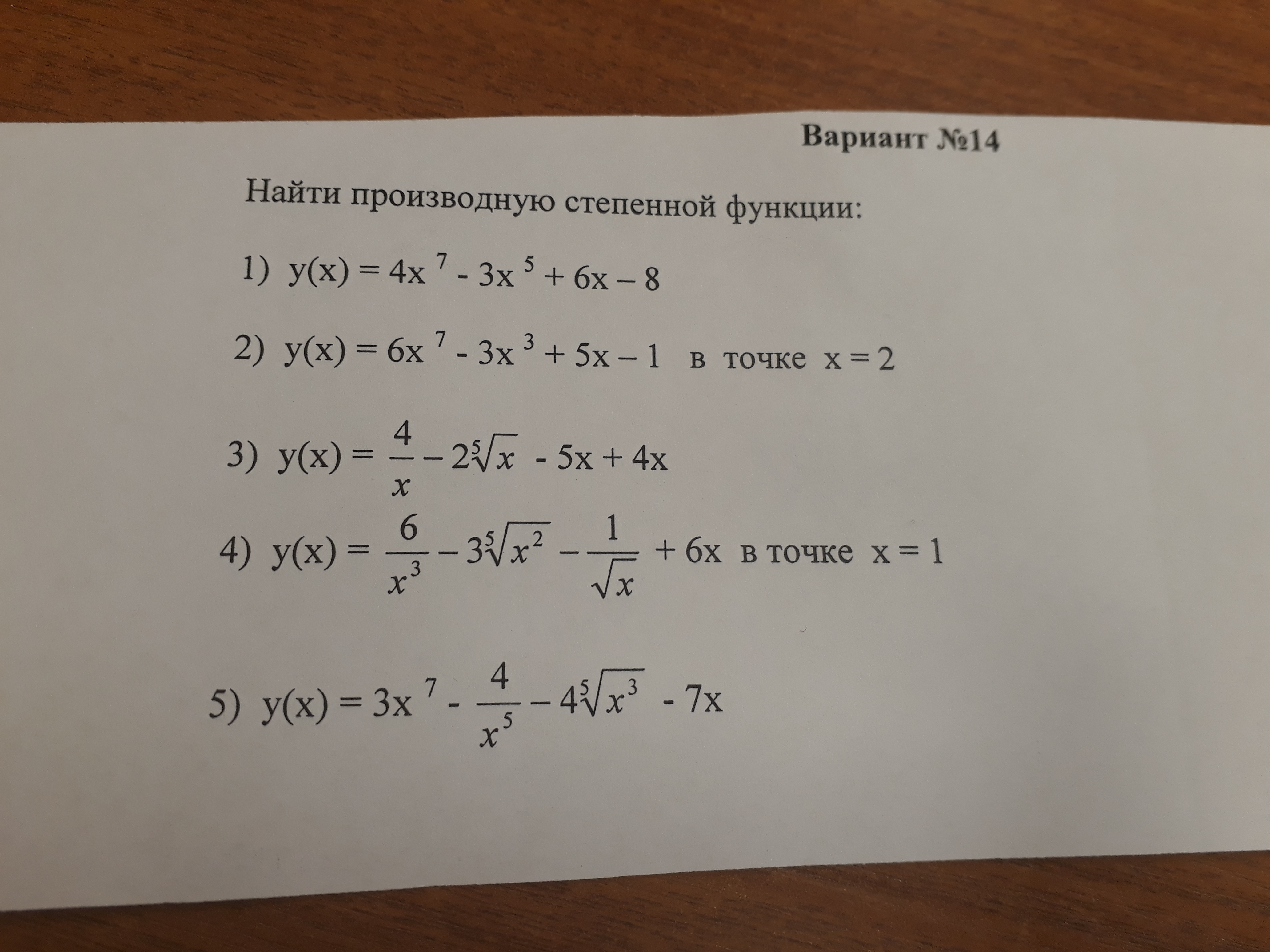 Вариант №14

Найти производную степенной функции:

1) $y(x) = 4x^7 - 3x^5 + 6x - 8$

2) $y(x) = 6x^7 - 3x^3 + 5x - 1$ в точке $x = 2$

3) $y(x) = \frac{4}{x} - 2\sqrt[5]{x} - 5x + 4x$

4) $y(x) = \frac{6}{x^3} - 3\sqrt[5]{x^2} - \frac{1}{\sqrt{x}} + 6x$ в точке $x = 1$

5) $y(x) = 3x^7 - \frac{4}{x^5} - 4\sqrt[5]{x^3} - 7x$